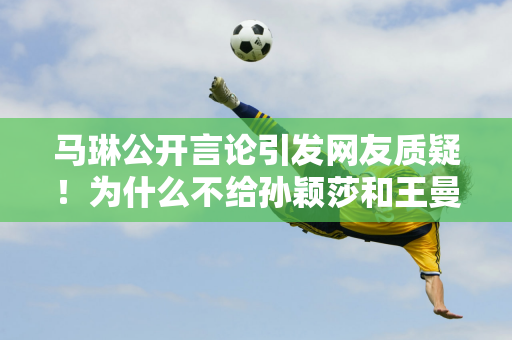 马琳公开言论引发网友质疑！为什么不给孙颖莎和王曼